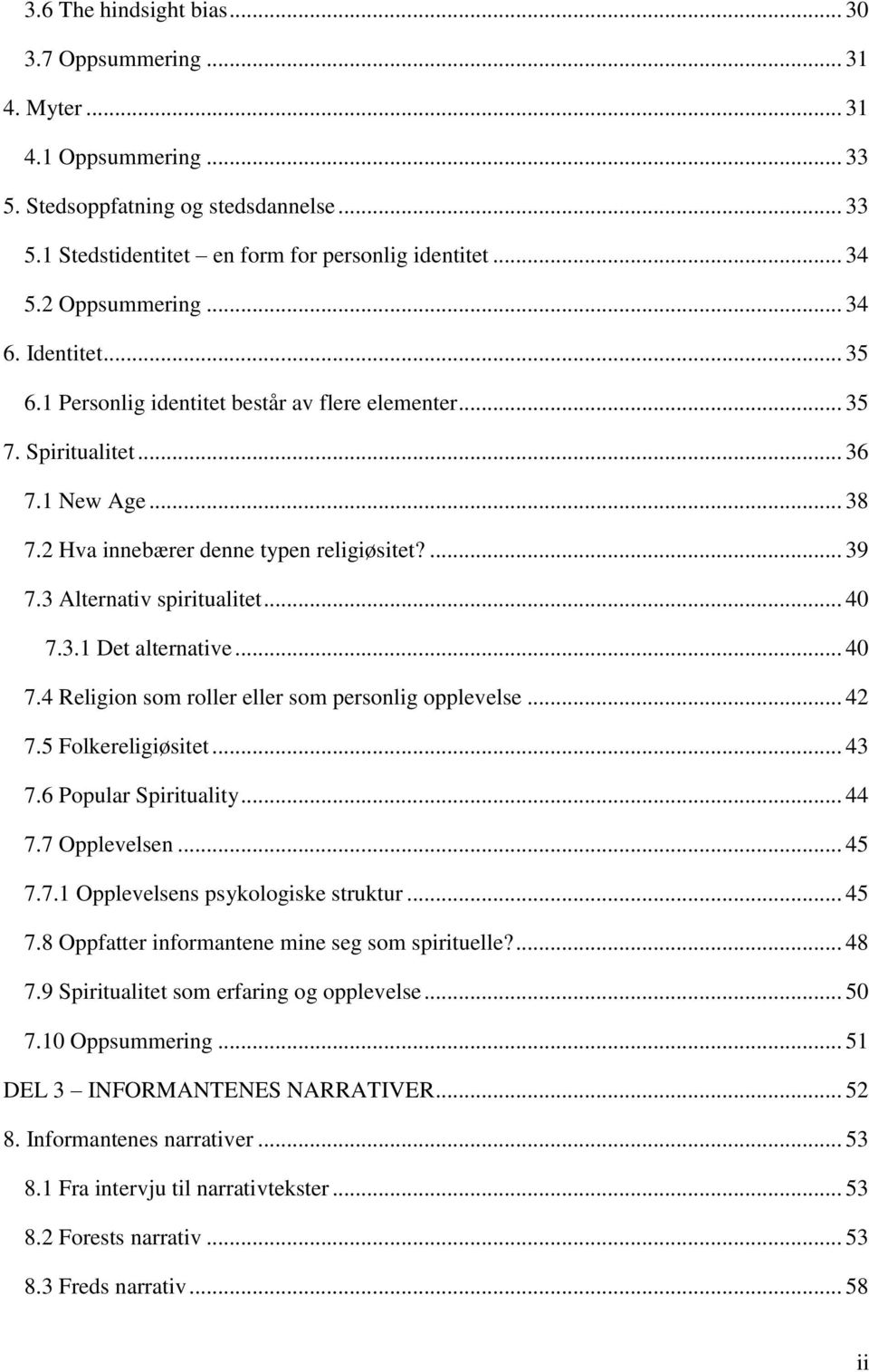 3.6 The hindsight bias ... 30
3.7 Oppsummering ... 31
4. Myter ... 31
4.1 Oppsummering ... 33
5. Stedsoppfatning og stedsdannelse ... 33
5.1 Stedstidentitet – en form for personlig identitet ... 34
5.2 Oppsummering ... 34
6. Identitet ... 35
6.1 Personlig identitet består av flere elementer ... 35
7. Spiritualitet ... 36
7.1 New Age ... 38
7.2 Hva innebærer denne typen religiøsitet? ... 39
7.3 Alternativ spiritualitet ... 40
7.3.1 Det alternative ... 40
7.4 Religion som roller eller som personlig opplevelse ... 42
7.5 Folkereligiøsitet ... 43
7.6 Popular Spirituality ... 44
7.7 Opplevelsen ... 45
7.7.1 Opplevelsens psykologiske struktur ... 45
7.8 Oppfatter informantene mine seg som spirituelle? ... 48
7.9 Spiritualitet som erfaring og opplevelse ... 50
7.10 Oppsummering ... 51
DEL 3 – INFORMANTENES NARRATIVER ... 52
8. Informantenes narrativer ... 53
8.1 Fra intervju til narrativtekster ... 53
8.2 Forests narrativ ... 53
8.3 Freds narrativ ... 58

ii